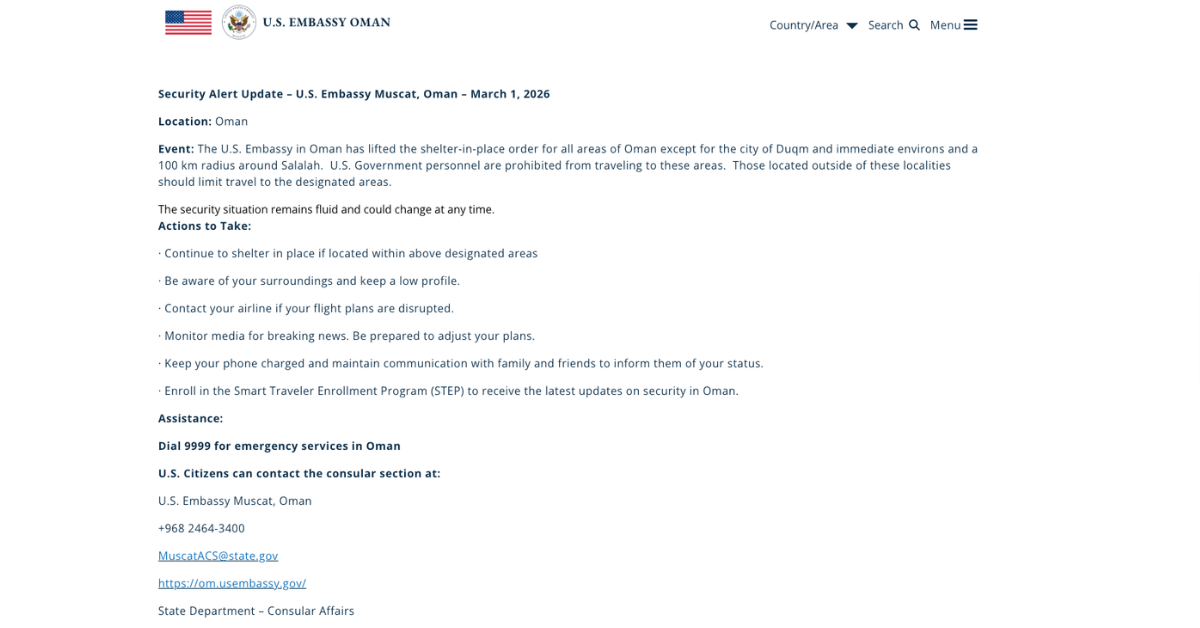 U.S. EMBASSY OMAN

Country/Area Search Menu

Security Alert Update – U.S. Embassy Muscat, Oman – March 1, 2026

Location: Oman

Event: The U.S. Embassy in Oman has lifted the shelter-in-place order for all areas of Oman except for the city of Duqm and immediate environs and a 100 km radius around Salalah. U.S. Government personnel are prohibited from traveling to these areas. Those located outside of these localities should limit travel to the designated areas.

The security situation remains fluid and could change at any time.
Actions to Take:

· Continue to shelter in place if located within above designated areas

· Be aware of your surroundings and keep a low profile.

· Contact your airline if your flight plans are disrupted.

· Monitor media for breaking news. Be prepared to adjust your plans.

· Keep your phone charged and maintain communication with family and friends to inform them of your status.

· Enroll in the Smart Traveler Enrollment Program (STEP) to receive the latest updates on security in Oman.

Assistance:

Dial 9999 for emergency services in Oman

U.S. Citizens can contact the consular section at:

U.S. Embassy Muscat, Oman

+968 2464-3400

MuscatACS@state.gov

https://om.usembassy.gov/

State Department – Consular Affairs